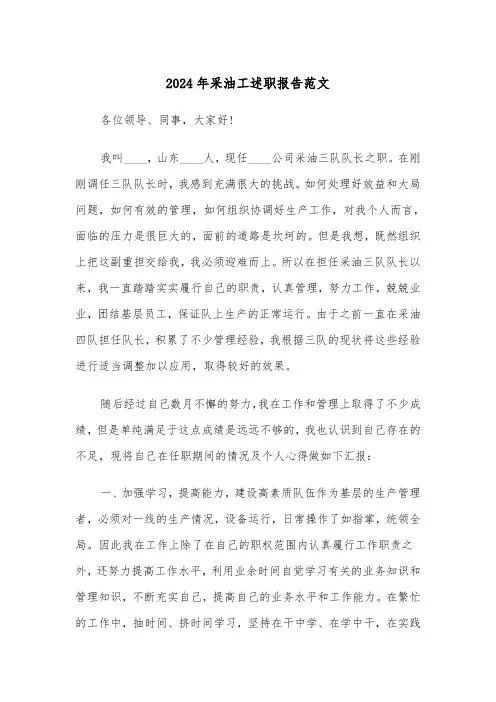 2024年采油工述职报告范文

各位领导、同事，大家好！

我叫____，山东____人，现任____公司采油三队队长之职。在刚刚调任三队队长时，我感到充满很大的挑战。如何处理好效益和大局问题，如何有效的管理，如何组织协调好生产工作，对我个人而言，面临的压力是很巨大的，面前的道路是坎坷的。但是我想，既然组织上把这副重担交给我，我必须迎难而上。所以在担任采油三队队长以来，我一直踏踏实实履行自己的职责，认真管理，努力工作，兢兢业业，团结基层员工，保证队上生产的正常运行。由于之前一直在采油四队担任队长，积累了不少管理经验，我根据三队的现状将这些经验进行适当调整加以应用，取得较好的效果。

随后经过自己数月不懈的努力，我在工作和管理上取得了不少成绩，但是单纯满足于这点成绩是远远不够的，我也认识到自己存在的不足，现将自己在任职期间的情况及个人心得做如下汇报：

一、加强学习，提高能力，建设高素质队伍作为基层的生产管理者，必须对一线的生产情况，设备运行，日常操作了如指掌，统领全局。因此我在工作上除了在自己的职权范围内认真履行工作职责之外，还努力提高工作水平，利用业余时间自觉学习有关的业务知识和管理知识，不断充实自己，提高自己的业务水平和工作能力。在繁忙的工作中，抽时间、挤时间学习，坚持在干中学、在学中干，在实践